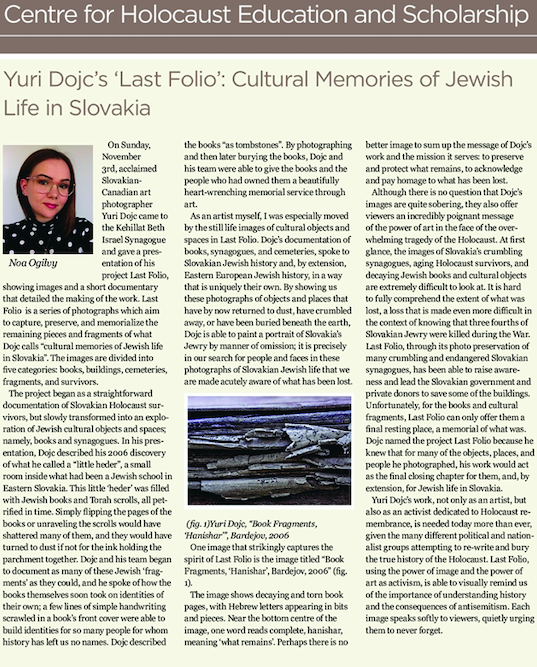 Centre for Holocaust Education and Scholarship

Yuri Dojc's 'Last Folio': Cultural Memories of Jewish Life in Slovakia

Noa Ogilvy

On Sunday, November 3rd, acclaimed Slovakian-Canadian art photographer Yuri Dojc came to the Kehillat Beth Israel Synagogue and gave a presentation of his project Last Folio, showing images and a short documentary that detailed the making of the work. Last Folio is a series of photographs which aim to capture, preserve, and memorialize the remaining pieces and fragments of what Dojc calls "cultural memories of Jewish life in Slovakia". The images are divided into five categories: books, buildings, cemeteries, fragments, and survivors.

The project began as a straightforward documentation of Slovakian Holocaust survivors, but slowly transformed into an exploration of Jewish cultural objects and spaces; namely, books and synagogues. In his presentation, Dojc described his 2006 discovery of what he called a "little heder", a small room inside what had been a Jewish school in Eastern Slovakia. This little 'heder' was filled with Jewish books and Torah scrolls, all petrified in time. Simply flipping the pages of the books or unraveling the scrolls would have shattered many of them, and they would have turned to dust if not for the ink holding the parchment together. Dojc and his team began to document as many of these Jewish 'fragments' as they could, and he spoke of how the books themselves soon took on identities of their own; a few lines of simple handwriting scrawled in a book's front cover were able to build identities for so many people for whom history has left us no names. Dojc described the books "as tombstones". By photographing and then later burying the books, Dojc and his team were able to give the books and the people who had owned them a beautifully heart-wrenching memorial service through art.

As an artist myself, I was especially moved by the still life images of cultural objects and spaces in Last Folio. Dojc's documentation of books, synagogues, and cemeteries, spoke to Slovakian Jewish history and, by extension, Eastern European Jewish history, in a way that is uniquely their own. By showing us these photographs of objects and places that have by now returned to dust, have crumbled away, or have been buried beneath the earth, Dojc is able to paint a portrait of Slovakia's Jewry by manner of omission; it is precisely in our search for people and faces in these photographs of Slovakian Jewish life that we are made acutely aware of what has been lost.

(fig. 1)Yuri Dojc, "Book Fragments, 'Hanishar'", Bardejov, 2006

One image that strikingly captures the spirit of Last Folio is the image titled "Book Fragments, 'Hanishar', Bardejov, 2006" (fig. 1).

The image shows decaying and torn book pages, with Hebrew letters appearing in bits and pieces. Near the bottom centre of the image, one word reads complete, hanishar, meaning 'what remains'. Perhaps there is no better image to sum up the message of Dojc's work and the mission it serves: to preserve and protect what remains, to acknowledge and pay homage to what has been lost.

Although there is no question that Dojc's images are quite sobering, they also offer viewers an incredibly poignant message of the power of art in the face of the overwhelming tragedy of the Holocaust. At first glance, the images of Slovakia's crumbling synagogues, aging Holocaust survivors, and decaying Jewish books and cultural objects are extremely difficult to look at. It is hard to fully comprehend the extent of what was lost, a loss that is made even more difficult in the context of knowing that three fourths of Slovakian Jewry were killed during the War. Last Folio, through its photo preservation of many crumbling and endangered Slovakian synagogues, has been able to raise awareness and lead the Slovakian government and private donors to save some of the buildings. Unfortunately, for the books and cultural fragments, Last Folio can only offer them a final resting place, a memorial of what was. Dojc named the project Last Folio because he knew that for many of the objects, places, and people he photographed, his work would act as the final closing chapter for them, and, by extension, for Jewish life in Slovakia.

Yuri Dojc's work, not only as an artist, but also as an activist dedicated to Holocaust remembrance, is needed today more than ever, given the many different political and nationalist groups attempting to re-write and bury the true history of the Holocaust. Last Folio, using the power of image and the power of art as activism, is able to visually remind us of the importance of understanding history and the consequences of antisemitism. Each image speaks softly to viewers, quietly urging them to never forget.